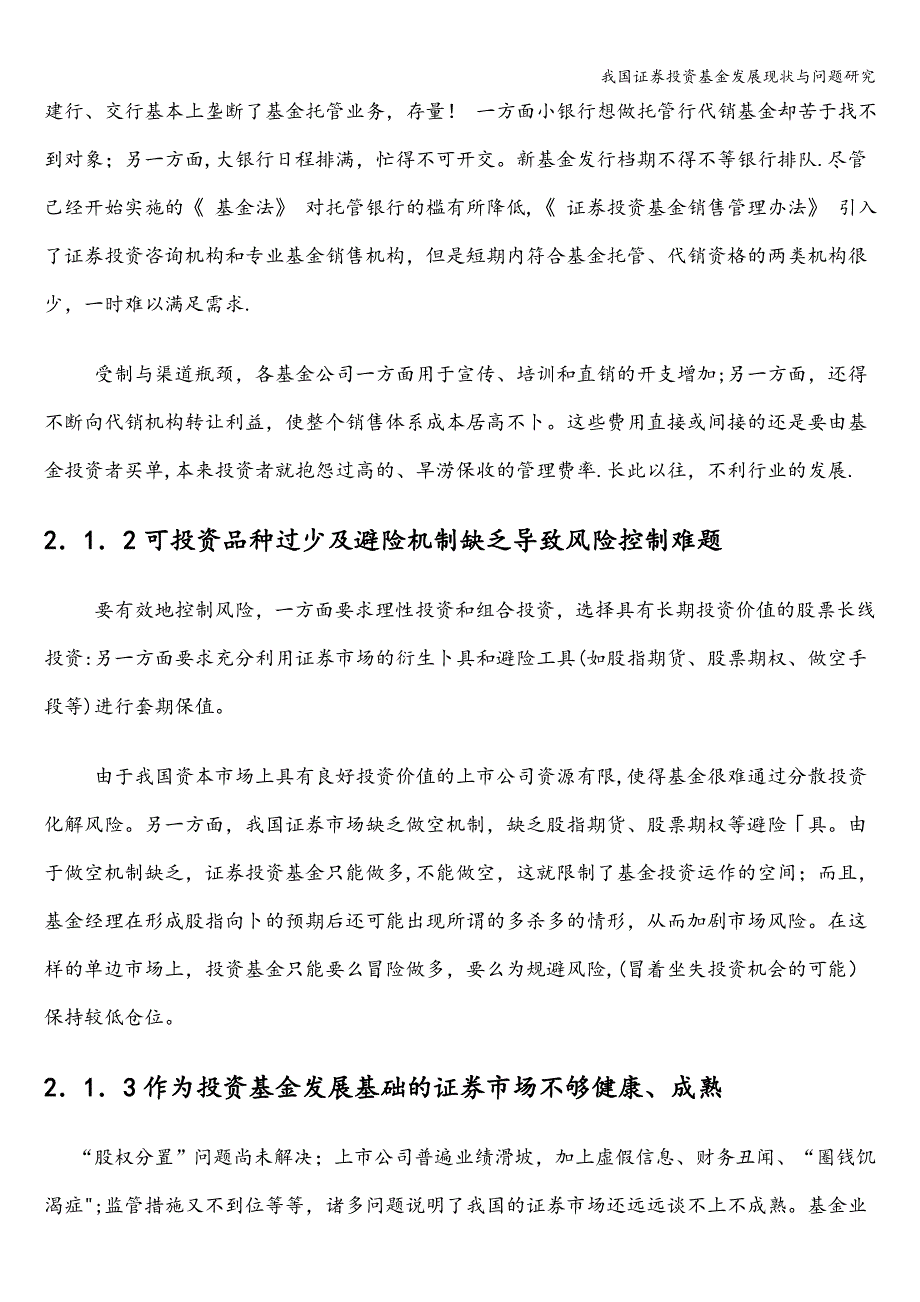 我国证券投资基金发展现状与问题研究

建行、交行基本上垄断了基金托管业务，存量！ 一方面小银行想做托管行代销基金却苦于找不到对象；另一方面，大银行日程排满，忙得不可开交。新基金发行档期不得不等银行排队.尽管已经开始实施的《 基金法》 对托管银行的槛有所降低，《 证券投资基金销售管理办法》 引入了证券投资咨询机构和专业基金销售机构，但是短期内符合基金托管、代销资格的两类机构很少，一时难以满足需求.

受制与渠道瓶颈，各基金公司一方面用于宣传、培训和直销的开支增加;另一方面，还得不断向代销机构转让利益，使整个销售体系成本居高不卜。这些费用直接或间接的还是要由基金投资者买单,本来投资者就抱怨过高的、旱涝保收的管理费率.长此以往，不利行业的发展.

2．1．2 可投资品种过少及避险机制缺乏导致风险控制难题

要有效地控制风险，一方面要求理性投资和组合投资，选择具有长期投资价值的股票长线投资:另一方面要求充分利用证券市场的衍生卜具和避险工具(如股指期货、股票期权、做空手段等)进行套期保值。

由于我国资本市场上具有良好投资价值的上市公司资源有限,使得基金很难通过分散投资化解风险。另一方面，我国证券市场缺乏做空机制，缺乏股指期货、股票期权等避险「具。由于做空机制缺乏，证券投资基金只能做多,不能做空，这就限制了基金投资运作的空间；而且，基金经理在形成股指向卜的预期后还可能出现所谓的多杀多的情形，从而加剧市场风险。在这样的单边市场上，投资基金只能要么冒险做多，要么为规避风险,(冒着坐失投资机会的可能）保持较低仓位。

2．1．3 作为投资基金发展基础的证券市场不够健康、成熟

“股权分置”问题尚未解决；上市公司普遍业绩滑坡，加上虚假信息、财务丑闻、“圈钱饥渴症";监管措施又不到位等等，诸多问题说明了我国的证券市场还远远谈不上不成熟。基金业